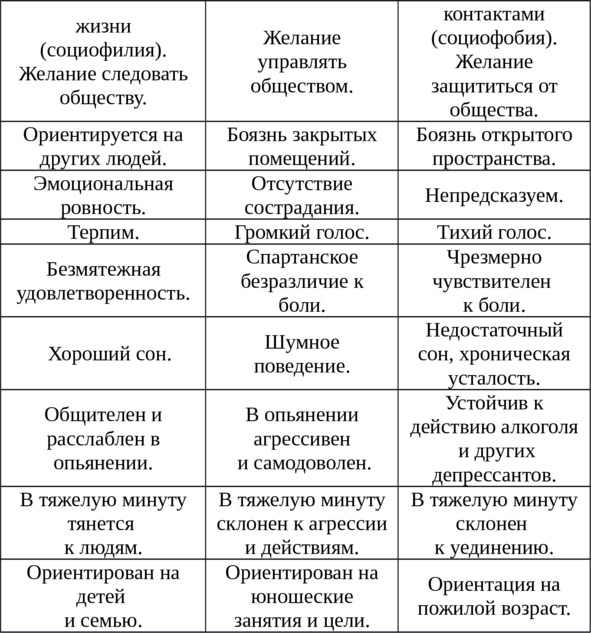 | жизни (социофилия). Желание следовать обществу. | Желание управлять обществом. | контактами (социофобия). Желание защититься от общества. |
|---|---|---|
| Ориентируется на других людей. | Боязнь закрытых помещений. | Боязнь открытого пространства. |
| Эмоциональная ровность. | Отсутствие сострадания. | Непредсказуем. |
| Терпим. | Громкий голос. | Тихий голос. |
| Безмятежная удовлетворенность. | Спартанское безразличие к боли. | Чрезмерно чувствителен к боли. |
| Хороший сон. | Шумное поведение. | Недостаточный сон, хроническая усталость. |
| Общителен и расслаблен в опьянении. | В опьянении агрессивен и самодоволен. | Устойчив к действию алкоголя и других депрессантов. |
| В тяжелую минуту тянется к людям. | В тяжелую минуту склонен к агрессии и действиям. | В тяжелую минуту склонен к уединению. |
| Ориентирован на детей и семью. | Ориентирован на юношеские занятия и цели. | Ориентация на пожилой возраст. |